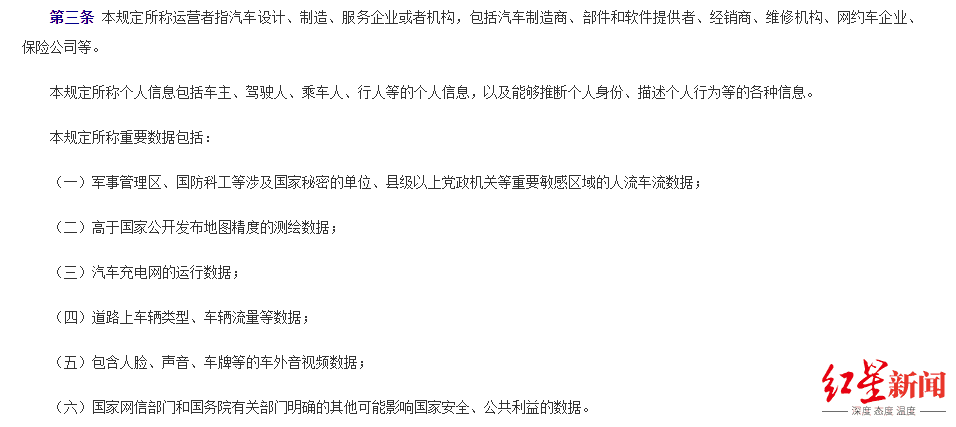 第三条　本规定所称运营者指汽车设计、制造、服务企业或者机构，包括汽车制造商、部件和软件提供者、经销商、维修机构、网约车企业、保险公司等。

本规定所称个人信息包括车主、驾驶人、乘车人、行人等的个人信息，以及能够推断个人身份、描述个人行为等的各种信息。

本规定所称重要数据包括：

（一）军事管理区、国防科工等涉及国家秘密的单位、县级以上党政机关等重要敏感区域的人流车流数据；

（二）高于国家公开发布地图精度的测绘数据；

（三）汽车充电网的运行数据；

（四）道路上车辆类型、车辆流量等数据；

（五）包含人脸、声音、车牌等的车外音视频数据；

（六）国家网信部门和国务院有关部门明确的其他可能影响国家安全、公共利益的数据。

红星新闻
深度 态度 温度